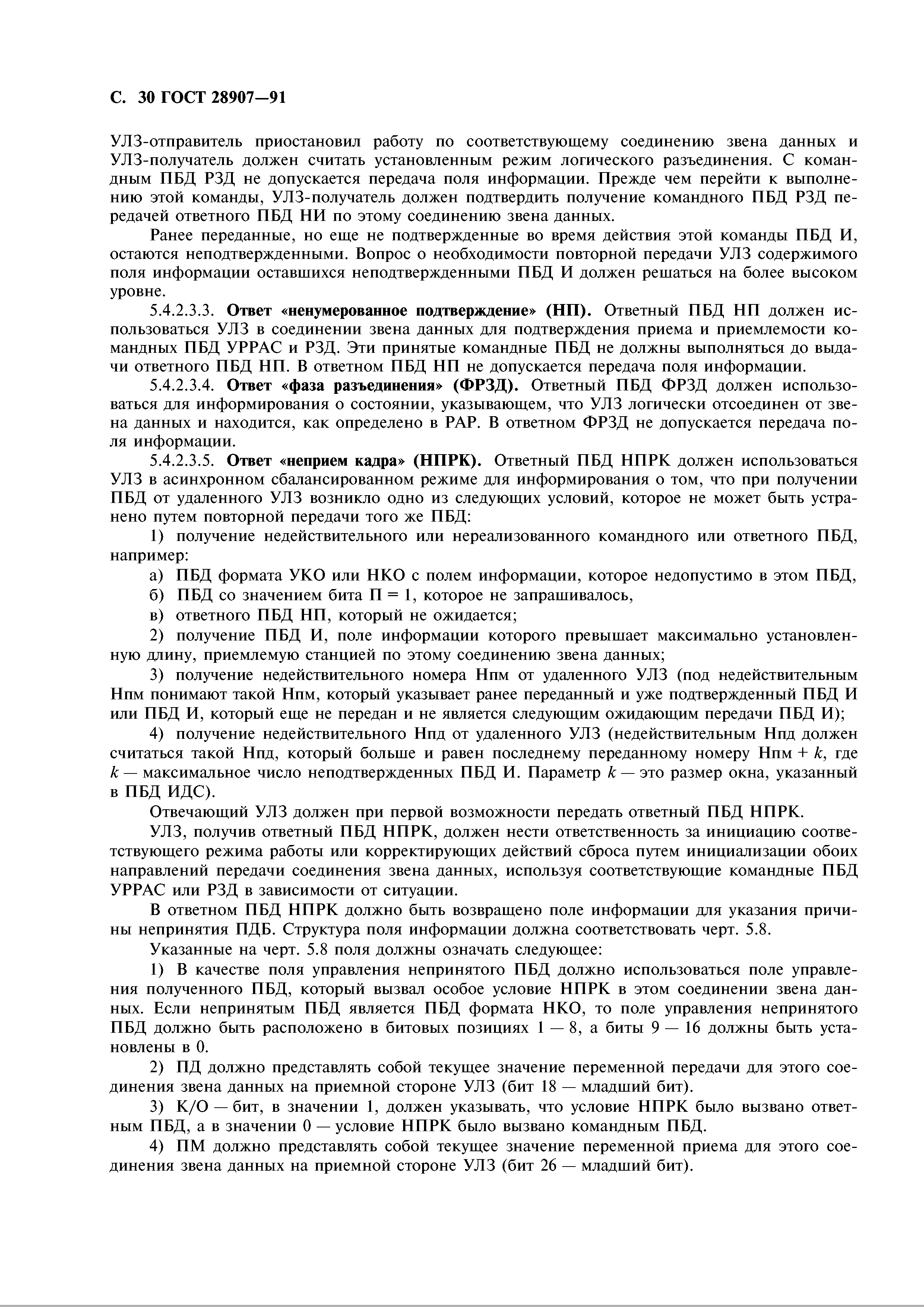 С. 30 ГОСТ 28907—91

УЛЗ-отправитель приостановил работу по соответствующему соединению звена данных и УЛЗ-получатель должен считать установленным режим логического разъединения. С командным ПБД РЗД не допускается передача поля информации. Прежде чем перейти к выполнению этой команды, УЛЗ-получатель должен подтвердить получение командного ПБД РЗД передачей ответного ПБД НИ по этому соединению звена данных.

Ранее переданные, но еще не подтвержденные во время действия этой команды ПБД И, остаются неподтвержденными. Вопрос о необходимости повторной передачи УЛЗ содержимого поля информации оставшихся неподтвержденными ПБД И должен решаться на более высоком уровне.

5.4.2.3.3. Ответ «ненумерованное подтверждение» (НП). Ответный ПБД НП должен использоваться УЛЗ в соединении звена данных для подтверждения приема и приемлемости командных ПБД УРРАС и РЗД. Эти принятые командные ПБД не должны выполняться до выдачи ответного ПБД НП. В ответном ПБД НП не допускается передача поля информации.

5.4.2.3.4. Ответ «фаза разъединения» (ФРЗД). Ответный ПБД ФРЗД должен использоваться для информирования о состоянии, указывающем, что УЛЗ логически отсоединен от звена данных и находится, как определено в РАР. В ответном ФРЗД не допускается передача поля информации.

5.4.2.3.5. Ответ «неприем кадра» (НПРК). Ответный ПБД НПРК должен использоваться УЛЗ в асинхронном сбалансированном режиме для информирования о том, что при получении ПБД от удаленного УЛЗ возникло одно из следующих условий, которое не может быть устранено путем повторной передачи того же ПБД:

1) получение недействительного или нереализованного командного или ответного ПБД, например:

а) ПБД формата УКО или НКО с полем информации, которое недопустимо в этом ПБД,

б) ПБД со значением бита П = 1, которое не запрашивалось,

в) ответного ПБД НП, который не ожидается;

2) получение ПБД И, поле информации которого превышает максимально установленную длину, приемлемую станцией по этому соединению звена данных;

3) получение недействительного номера Нпм от удаленного УЛЗ (под недействительным Нпм понимают такой Нпм, который указывает ранее переданный и уже подтвержденный ПБД И или ПБД И, который еще не передан и не является следующим ожидающим передачи ПБД И);

4) получение недействительного Нпд от удаленного УЛЗ (недействительным Нпд должен считаться такой Нпд, который больше и равен последнему переданному номеру Нпм + $k$, где $k$ — максимальное число неподтвержденных ПБД И. Параметр $k$ — это размер окна, указанный в ПБД ИДС).

Отвечающий УЛЗ должен при первой возможности передать ответный ПБД НПРК.

УЛЗ, получив ответный ПБД НПРК, должен нести ответственность за инициацию соответствующего режима работы или корректирующих действий сброса путем инициализации обоих направлений передачи соединения звена данных, используя соответствующие командные ПБД УРРАС или РЗД в зависимости от ситуации.

В ответном ПБД НПРК должно быть возвращено поле информации для указания причины непринятия ПДБ. Структура поля информации должна соответствовать черт. 5.8.

Указанные на черт. 5.8 поля должны означать следующее:

1) В качестве поля управления непринятого ПБД должно использоваться поле управления полученного ПБД, который вызвал особое условие НПРК в этом соединении звена данных. Если непринятым ПБД является ПБД формата НКО, то поле управления непринятого ПБД должно быть расположено в битовых позициях 1 — 8, а биты 9 — 16 должны быть установлены в 0.

2) ПД должно представлять собой текущее значение переменной передачи для этого соединения звена данных на приемной стороне УЛЗ (бит 18 — младший бит).

3) К/О — бит, в значении 1, должен указывать, что условие НПРК было вызвано ответным ПБД, а в значении 0 — условие НПРК было вызвано командным ПБД.

4) ПМ должно представлять собой текущее значение переменной приема для этого соединения звена данных на приемной стороне УЛЗ (бит 26 — младший бит).